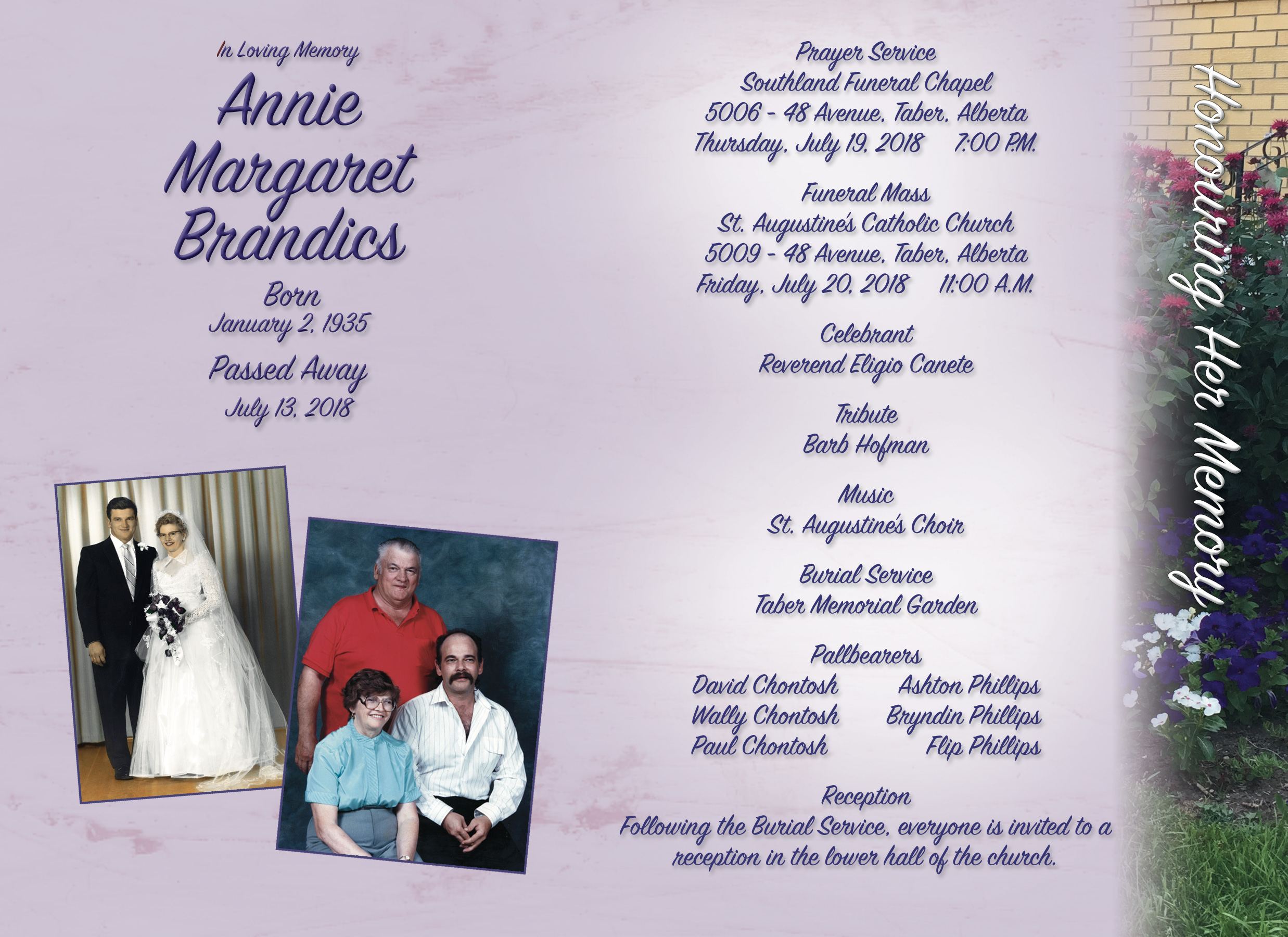 In Loving Memory

Annie
Margaret
Brandics

Born
January 2, 1935

Passed Away
July 13, 2018

Prayer Service
Southland Funeral Chapel
5006 - 48 Avenue, Taber, Alberta
Thursday, July 19, 2018 7:00 P.M.

Funeral Mass
St. Augustine's Catholic Church
5009 - 48 Avenue, Taber, Alberta
Friday, July 20, 2018 11:00 A.M.

Celebrant
Reverend Eligio Canete

Tribute
Barb Hofman

Music
St. Augustine's Choir

Burial Service
Taber Memorial Garden

Pallbearers
David Chontosh
Wally Chontosh
Paul Chontosh
Ashton Phillips
Bryndin Phillips
Flip Phillips

Reception
Following the Burial Service, everyone is invited to a reception in the lower hall of the church.

Honouring Her Memory